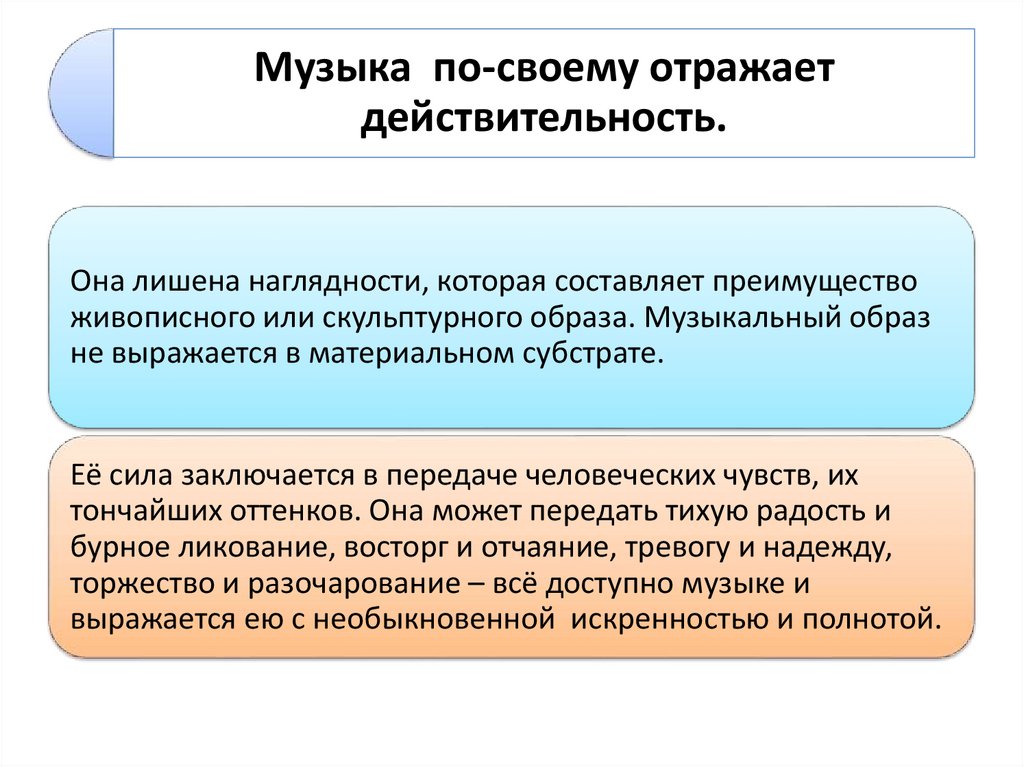 Музыка по-своему отражает действительность.

Она лишена наглядности, которая составляет преимущество живописного или скульптурного образа. Музыкальный образ не выражается в материальном субстрате.

Её сила заключается в передаче человеческих чувств, их тончайших оттенков. Она может передать тихую радость и бурное ликование, восторг и отчаяние, тревогу и надежду, торжество и разочарование – всё доступно музыке и выражается ею с необыкновенной искренностью и полнотой.